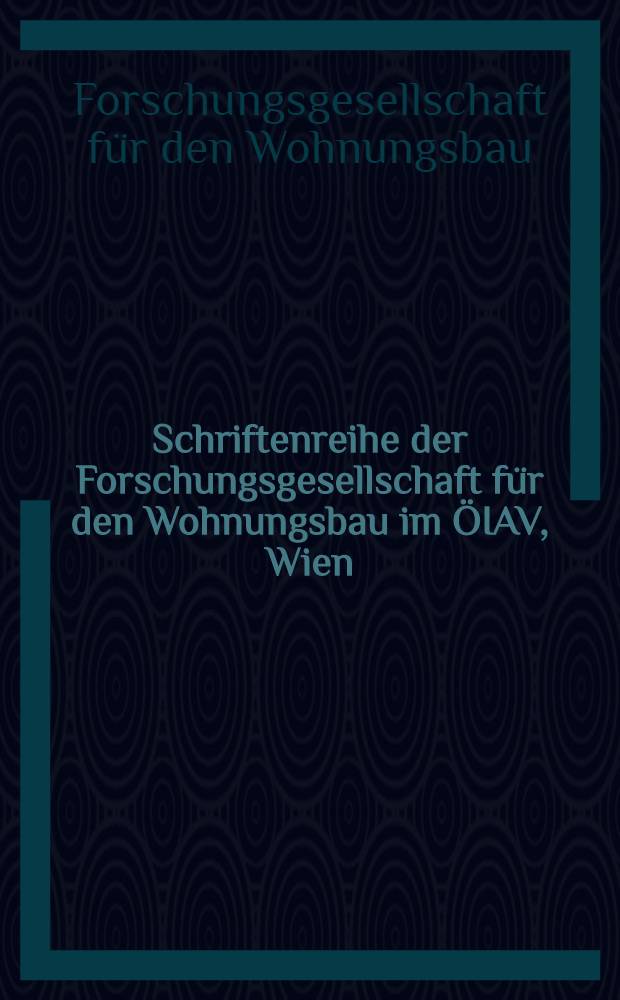 Forschungsgesellschaft für den Wohnungsbau

Schriftenreihe der Forschungsgesellschaft für den Wohnungsbau im ÖIAV, Wien